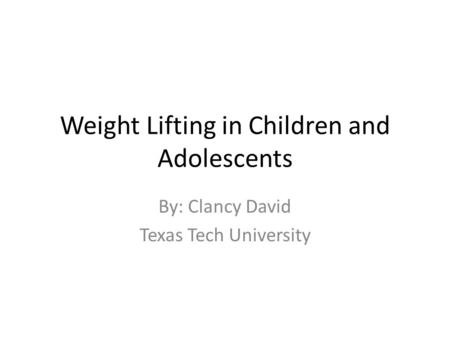 Weight Lifting in Children and Adolescents

By: Clancy David
Texas Tech University